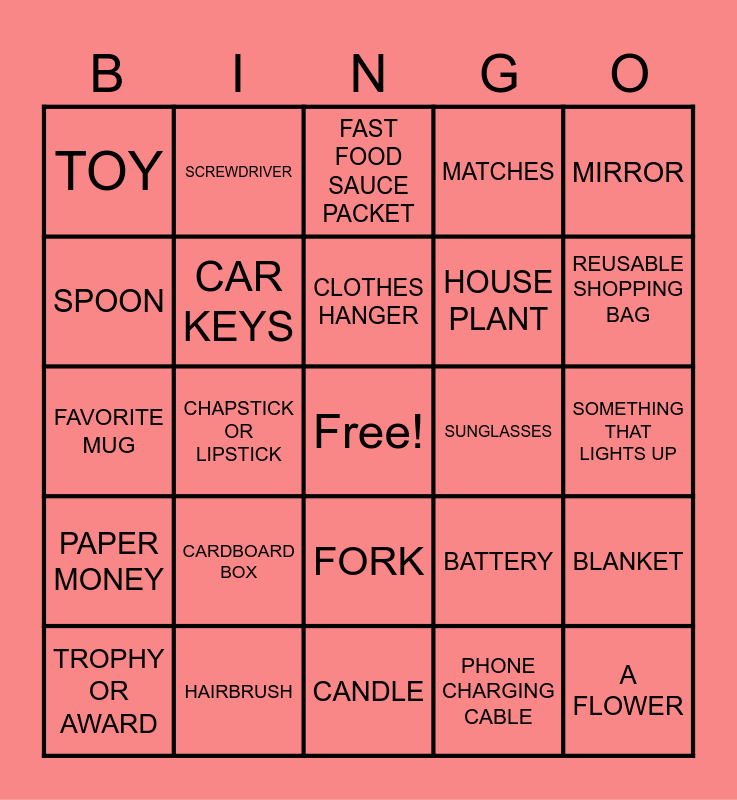 | B | I | N | G | O |
|---|---|---|---|---|
| TOY | SCREWDRIVER | FAST FOOD SAUCE PACKET | MATCHES | MIRROR |
| SPOON | CAR KEYS | CLOTHES HANGER | HOUSE PLANT | REUSABLE SHOPPING BAG |
| FAVORITE MUG | CHAPSTICK OR LIPSTICK | Free! | SUNGLASSES | SOMETHING THAT LIGHTS UP |
| PAPER MONEY | CARDBOARD BOX | FORK | BATTERY | BLANKET |
| TROPHY OR AWARD | HAIRBRUSH | CANDLE | PHONE CHARGING CABLE | A FLOWER |